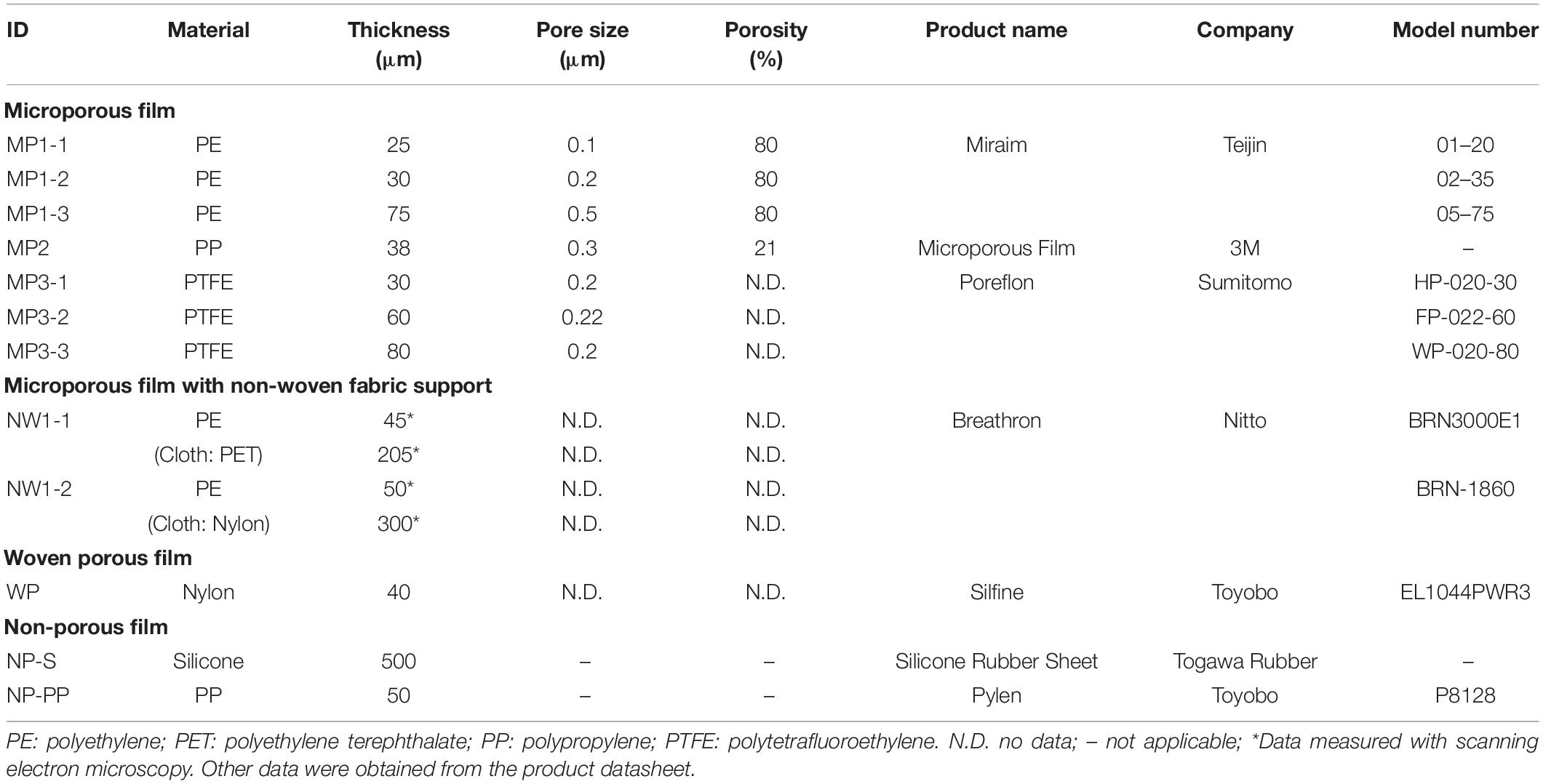 | ID | Material | Thickness (μm) | Pore size (μm) | Porosity (%) | Product name | Company | Model number |
|---|---|---|---|---|---|---|---|
| **Microporous film** | | | | | | | |
| MP1-1 | PE | 25 | 0.1 | 80 | Miraim | Teijin | 01–20 |
| MP1-2 | PE | 30 | 0.2 | 80 | | | 02–35 |
| MP1-3 | PE | 75 | 0.5 | 80 | | | 05–75 |
| MP2 | PP | 38 | 0.3 | 21 | Microporous Film | 3M | – |
| MP3-1 | PTFE | 30 | 0.2 | N.D. | Poreflon | Sumitomo | HP-020-30 |
| MP3-2 | PTFE | 60 | 0.22 | N.D. | | | FP-022-60 |
| MP3-3 | PTFE | 80 | 0.2 | N.D. | | | WP-020-80 |
| **Microporous film with non-woven fabric support** | | | | | | | |
| NW1-1 | PE | 45* | N.D. | N.D. | Breathron | Nitto | BRN3000E1 |
| | (Cloth: PET) | 205* | N.D. | N.D. | | | |
| NW1-2 | PE | 50* | N.D. | N.D. | | | BRN-1860 |
| | (Cloth: Nylon) | 300* | N.D. | N.D. | | | |
| **Woven porous film** | | | | | | | |
| WP | Nylon | 40 | N.D. | N.D. | Silfine | Toyobo | EL1044PWR3 |
| **Non-porous film** | | | | | | | |
| NP-S | Silicone | 500 | – | – | Silicone Rubber Sheet | Togawa Rubber | – |
| NP-PP | PP | 50 | – | – | Pylen | Toyobo | P8128 |

PE: polyethylene; PET: polyethylene terephthalate; PP: polypropylene; PTFE: polytetrafluoroethylene. N.D. no data; – not applicable; *Data measured with scanning electron microscopy. Other data were obtained from the product datasheet.